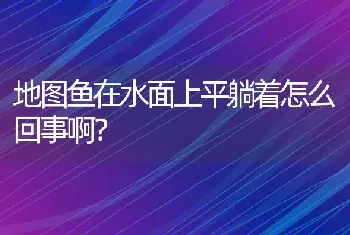 地图鱼在水面上平躺着怎么回事啊?